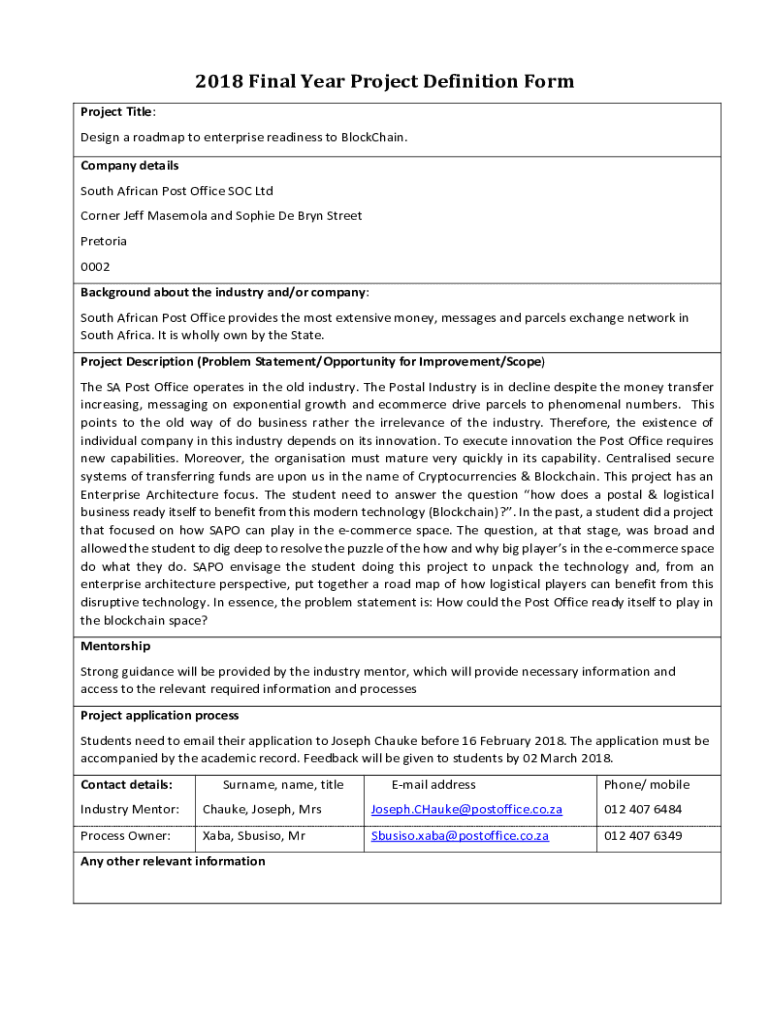 2018 Final Year Project Definition Form

Project Title:

Design a roadmap to enterprise readiness to BlockChain.

Company details

South African Post Office SOC Ltd

Corner Jeff Masemola and Sophie De Bryn Street

Pretoria

0002

Background about the industry and/or company:

South African Post Office provides the most extensive money, messages and parcels exchange network in South Africa. It is wholly own by the State.

Project Description (Problem Statement/Opportunity for Improvement/Scope)

The SA Post Office operates in the old industry. The Postal Industry is in decline despite the money transfer increasing, messaging on exponential growth and ecommerce drive parcels to phenomenal numbers. This points to the old way of do business rather the irrelevance of the industry. Therefore, the existence of individual company in this industry depends on its innovation. To execute innovation the Post Office requires new capabilities. Moreover, the organisation must mature very quickly in its capability. Centralised secure systems of transferring funds are upon us in the name of Cryptocurrencies & Blockchain. This project has an Enterprise Architecture focus. The student need to answer the question "how does a postal & logistical business ready itself to benefit from this modern technology (Blockchain)?". In the past, a student did a project that focused on how SAPO can play in the e-commerce space. The question, at that stage, was broad and allowed the student to dig deep to resolve the puzzle of the how and why big player's in the e-commerce space do what they do. SAPO envisage the student doing this project to unpack the technology and, from an enterprise architecture perspective, put together a road map of how logistical players can benefit from this disruptive technology. In essence, the problem statement is: How could the Post Office ready itself to play in the blockchain space?

Mentorship

Strong guidance will be provided by the industry mentor, which will provide necessary information and access to the relevant required information and processes

Project application process

Students need to email their application to Joseph Chauke before 16 February 2018. The application must be accompanied by the academic record. Feedback will be given to students by 02 March 2018.

| Contact details: | Surname, name, title | E-mail address | Phone/ mobile |
|---|---|---|---|
| Industry Mentor: | Chauke, Joseph, Mrs | Joseph.CHauke@postoffice.co.za | 012 407 6484 |
| Process Owner: | Xaba, Sbusiso, Mr | Sbusiso.xaba@postoffice.co.za | 012 407 6349 |

Any other relevant information